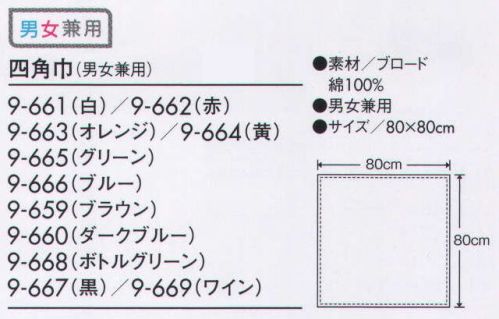 男女兼用

四角巾(男女兼用)

9-661(白)/9-662(赤)
9-663(オレンジ)/9-664(黄)
9-665(グリーン)
9-666(ブルー)
9-659(ブラウン)
9-660(ダークブルー)
9-668(ボトルグリーン)
9-667(黒)/9-669(ワイン)

●素材/ブロード
綿100%
●男女兼用
●サイズ/80×80cm

80cm

80cm